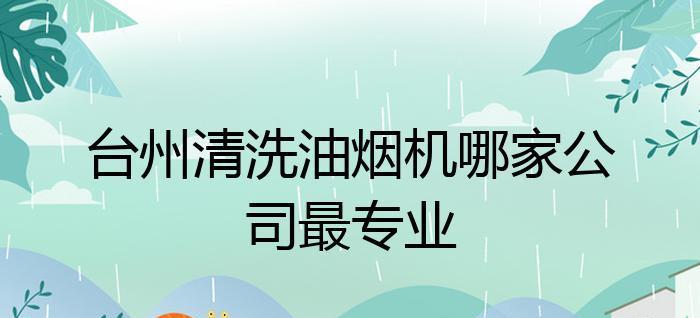 台州清洗油烟机哪家公司最专业